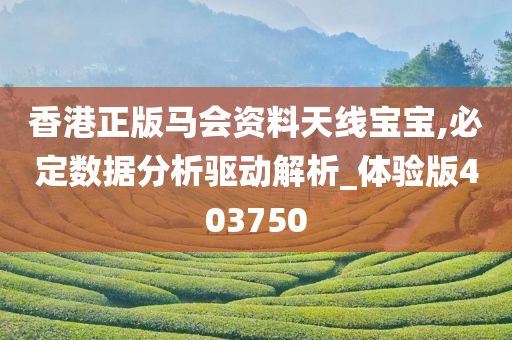 香港正版马会资料天线宝宝,必定数据分析驱动解析_体验版403750